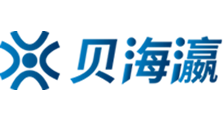 贝海瀛